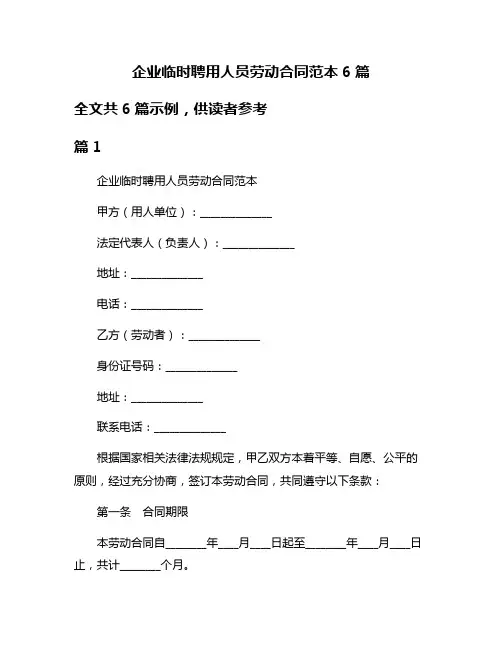 企业临时聘用人员劳动合同范本 6 篇

全文共 6 篇示例，供读者参考

篇 1

企业临时聘用人员劳动合同范本

甲方（用人单位）：______________

法定代表人（负责人）：______________

地址：______________

电话：______________

乙方（劳动者）：______________

身份证号码：______________

地址：______________

联系电话：______________

根据国家相关法律法规规定，甲乙双方本着平等、自愿、公平的原则，经过充分协商，签订本劳动合同，共同遵守以下条款：

第一条 合同期限

本劳动合同自________年____月____日起至________年____月____日止，共计________个月。